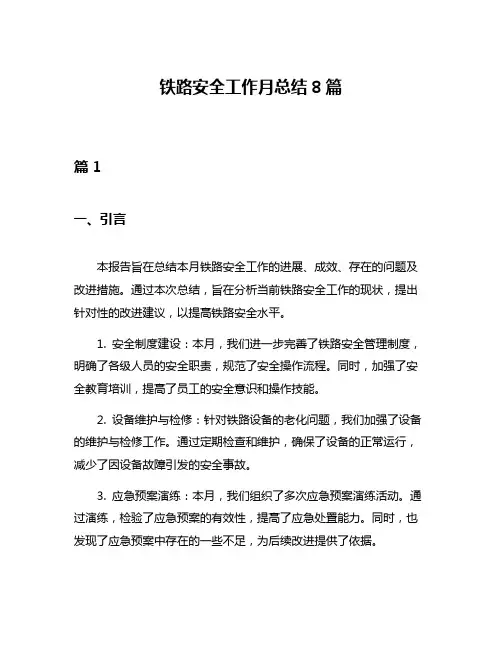 铁路安全工作月总结 8 篇

篇 1

一、引言

本报告旨在总结本月铁路安全工作的进展、成效、存在的问题及改进措施。通过本次总结，旨在分析当前铁路安全工作的现状，提出针对性的改进建议，以提高铁路安全水平。

1. 安全制度建设：本月，我们进一步完善了铁路安全管理制度，明确了各级人员的安全职责，规范了安全操作流程。同时，加强了安全教育培训，提高了员工的安全意识和操作技能。

2. 设备维护与检修：针对铁路设备的老化问题，我们加强了设备的维护与检修工作。通过定期检查和维护，确保了设备的正常运行，减少了因设备故障引发的安全事故。

3. 应急预案演练：本月，我们组织了多次应急预案演练活动。通过演练，检验了应急预案的有效性，提高了应急处置能力。同时，也发现了应急预案中存在的一些不足，为后续改进提供了依据。